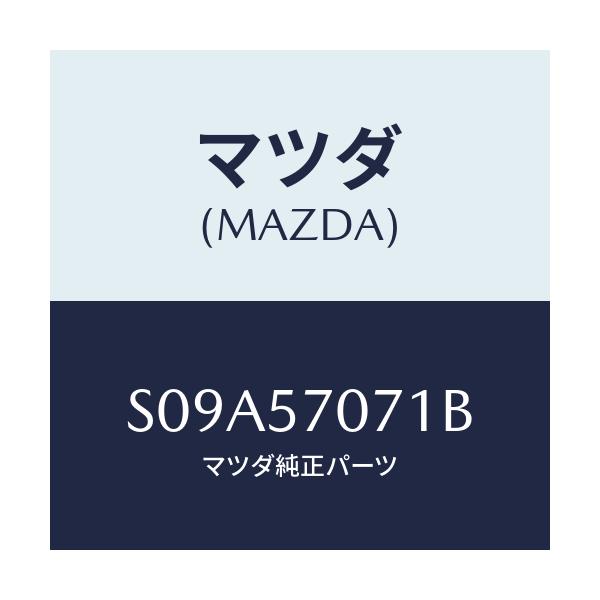 マツダ
(MAZDA)

S09A57071B
マツダ純正パーツ